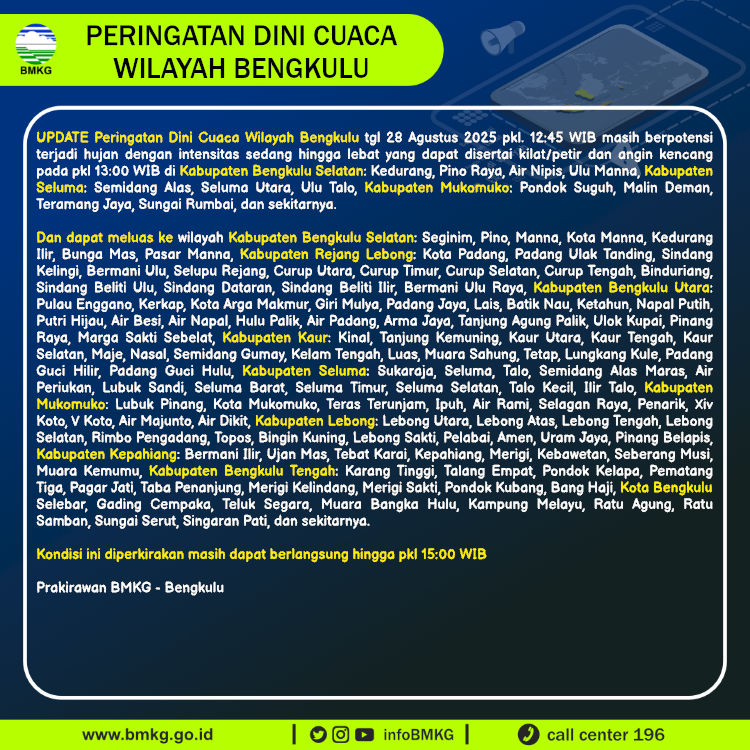 BMKG

PERINGATAN DINI CUACA
WILAYAH BENGKULU

UPDATE Peringatan Dini Cuaca Wilayah Bengkulu tgl 28 Agustus 2025 pkl. 12:45 WIB masih berpotensi terjadi hujan dengan intensitas sedang hingga lebat yang dapat disertai kilat/petir dan angin kencang pada pkl 13:00 WIB di Kabupaten Bengkulu Selatan: Kedurang, Pino Raya, Air Nipis, Ulu Manna, Kabupaten Seluma: Semidang Alas, Seluma Utara, Ulu Talo, Kabupaten Mukomuko: Pondok Suguh, Malin Deman, Teramang Jaya, Sungai Rumbai, dan sekitarnya.

Dan dapat meluas ke wilayah Kabupaten Bengkulu Selatan: Seginim, Pino, Manna, Kota Manna, Kedurang Ilir, Bunga Mas, Pasar Manna, Kabupaten Rejang Lebong: Kota Padang, Padang Ulak Tanding, Sindang Kelingi, Bermani Ulu, Selupu Rejang, Curup Utara, Curup Timur, Curup Selatan, Curup Tengah, Binduriang, Sindang Beliti Ulu, Sindang Dataran, Sindang Beliti Ilir, Bermani Ulu Raya, Kabupaten Bengkulu Utara: Pulau Enggano, Kerkap, Kota Arga Makmur, Giri Mulya, Padang Jaya, Lais, Batik Nau, Ketahun, Napal Putih, Putri Hijau, Air Besi, Air Napal, Hulu Palik, Air Padang, Arma Jaya, Tanjung Agung Palik, Ulok Kupai, Pinang Raya, Marga Sakti Sebelat, Kabupaten Kaur: Kinal, Tanjung Kemuning, Kaur Utara, Kaur Tengah, Kaur Selatan, Maje, Nasal, Semidang Gumay, Kelam Tengah, Luas, Muara Sahung, Tetap, Lungkang Kule, Padang Guci Hilir, Padang Guci Hulu, Kabupaten Seluma: Sukaraja, Seluma, Talo, Semidang Alas Maras, Air Periukan, Lubuk Sandi, Seluma Barat, Seluma Timur, Seluma Selatan, Talo Kecil, Ilir Talo, Kabupaten Mukomuko: Lubuk Pinang, Kota Mukomuko, Teras Terunjam, Ipuh, Air Rami, Selagan Raya, Penarik, Xiv Koto, V Koto, Air Majunto, Air Dikit, Kabupaten Lebong: Lebong Utara, Lebong Atas, Lebong Tengah, Lebong Selatan, Rimbo Pengadang, Topos, Bingin Kuning, Lebong Sakti, Pelabai, Amen, Uram Jaya, Pinang Belapis, Kabupaten Kepahiang: Bermani Ilir, Ujan Mas, Tebat Karai, Kepahiang, Merigi, Kebawetan, Seberang Musi, Muara Kemumu, Kabupaten Bengkulu Tengah: Karang Tinggi, Talang Empat, Pondok Kelapa, Pematang Tiga, Pagar Jati, Taba Penanjung, Merigi Kelindang, Merigi Sakti, Pondok Kubang, Bang Haji, Kota Bengkulu Selebar, Gading Cempaka, Teluk Segara, Muara Bangka Hulu, Kampung Melayu, Ratu Agung, Ratu Samban, Sungai Serut, Singaran Pati, dan sekitarnya.

Kondisi ini diperkirakan masih dapat berlangsung hingga pkl 15:00 WIB

Prakirawan BMKG - Bengkulu

www.bmkg.go.id | infoBMKG | call center 196